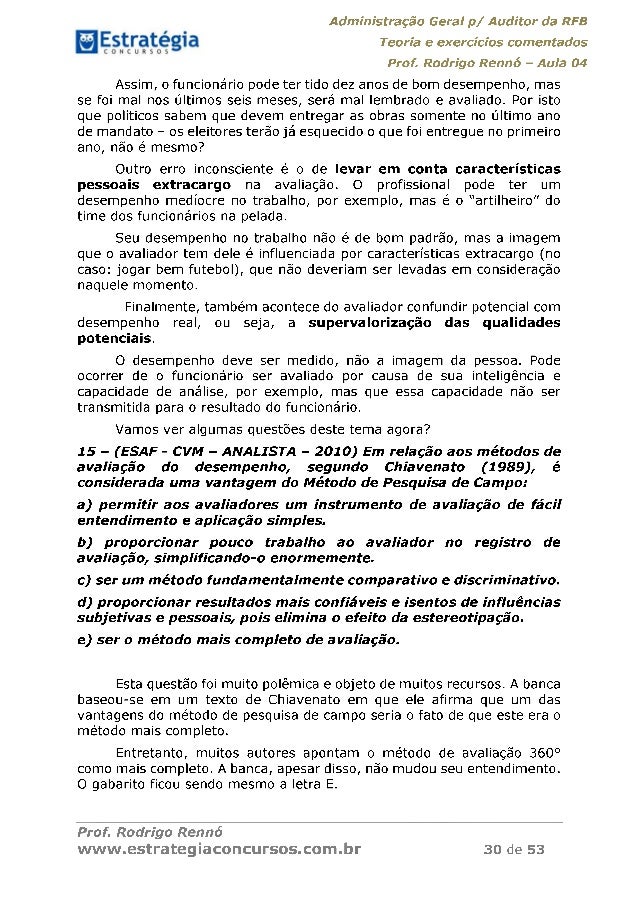 Estratégia
CONCURSOS

Administração Geral p/ Auditor da RFB
Teoria e exercícios comentados
Prof. Rodrigo Rennó – Aula 04

Assim, o funcionário pode ter tido dez anos de bom desempenho, mas se foi mal nos últimos seis meses, será mal lembrado e avaliado. Por isto que políticos sabem que devem entregar as obras somente no último ano de mandato – os eleitores terão já esquecido o que foi entregue no primeiro ano, não é mesmo?

Outro erro inconsciente é o de levar em conta características pessoais extracargo na avaliação. O profissional pode ter um desempenho medíocre no trabalho, por exemplo, mas é o "artilheiro" do time dos funcionários na pelada.

Seu desempenho no trabalho não é de bom padrão, mas a imagem que o avaliador tem dele é influenciada por características extracargo (no caso: jogar bem futebol), que não deveriam ser levadas em consideração naquele momento.

Finalmente, também acontece do avaliador confundir potencial com desempenho real, ou seja, a supervalorização das qualidades potenciais.

O desempenho deve ser medido, não a imagem da pessoa. Pode ocorrer de o funcionário ser avaliado por causa de sua inteligência e capacidade de análise, por exemplo, mas que essa capacidade não ser transmitida para o resultado do funcionário.

Vamos ver algumas questões deste tema agora?

15 – (ESAF - CVM – ANALISTA – 2010) Em relação aos métodos de avaliação do desempenho, segundo Chiavenato (1989), é considerada uma vantagem do Método de Pesquisa de Campo:

a) permitir aos avaliadores um instrumento de avaliação de fácil entendimento e aplicação simples.

b) proporcionar pouco trabalho ao avaliador no registro de avaliação, simplificando-o enormemente.

c) ser um método fundamentalmente comparativo e discriminativo.

d) proporcionar resultados mais confiáveis e isentos de influências subjetivas e pessoais, pois elimina o efeito da estereotipação.

e) ser o método mais completo de avaliação.

Esta questão foi muito polêmica e objeto de muitos recursos. A banca baseou-se em um texto de Chiavenato em que ele afirma que um das vantagens do método de pesquisa de campo seria o fato de que este era o método mais completo.

Entretanto, muitos autores apontam o método de avaliação 360° como mais completo. A banca, apesar disso, não mudou seu entendimento. O gabarito ficou sendo mesmo a letra E.

Prof. Rodrigo Rennó
www.estrategiaconcursos.com.br 30 de 53